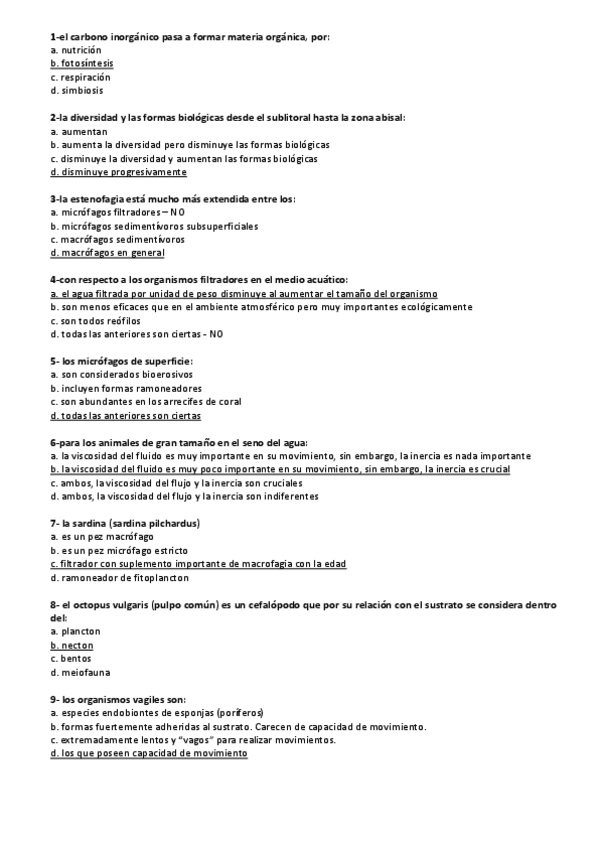 1-el carbono inorgánico pasa a formar materia orgánica, por:
a. nutrición
b. fotosíntesis
c. respiración
d. simbiosis

2-la diversidad y las formas biológicas desde el sublitoral hasta la zona abisal:
a. aumentan
b. aumenta la diversidad pero disminuye las formas biológicas
c. disminuye la diversidad y aumentan las formas biológicas
d. disminuye progresivamente

3-la estenofagia está mucho más extendida entre los:
a. micrófagos filtradores – NO
b. micrófagos sedimentívoros subsuperficiales
c. macrófagos sedimentívoros
d. macrófagos en general

4-con respecto a los organismos filtradores en el medio acuático:
a. el agua filtrada por unidad de peso disminuye al aumentar el tamaño del organismo
b. son menos eficaces que en el ambiente atmosférico pero muy importantes ecológicamente
c. son todos reófilos
d. todas las anteriores son ciertas - NO

5- los micrófagos de superficie:
a. son considerados bioerosivos
b. incluyen formas ramoneadores
c. son abundantes en los arrecifes de coral
d. todas las anteriores son ciertas

6-para los animales de gran tamaño en el seno del agua:
a. la viscosidad del fluido es muy importante en su movimiento, sin embargo, la inercia es nada importante
b. la viscosidad del fluido es muy poco importante en su movimiento, sin embargo, la inercia es crucial
c. ambos, la viscosidad del flujo y la inercia son cruciales
d. ambos, la viscosidad del flujo y la inercia son indiferentes

7- la sardina (sardina pilchardus)
a. es un pez macrófago
b. es un pez micrófago estricto
c. filtrador con suplemento importante de macrofagia con la edad
d. ramoneador de fitoplancton

8- el octopus vulgaris (pulpo común) es un cefalópodo que por su relación con el sustrato se considera dentro del:
a. plancton
b. necton
c. bentos
d. meiofauna

9- los organismos vagiles son:
a. especies endobiontes de esponjas (poríferos)
b. formas fuertemente adheridas al sustrato. Carecen de capacidad de movimiento.
c. extremadamente lentos y "vagos" para realizar movimientos.
d. los que poseen capacidad de movimiento